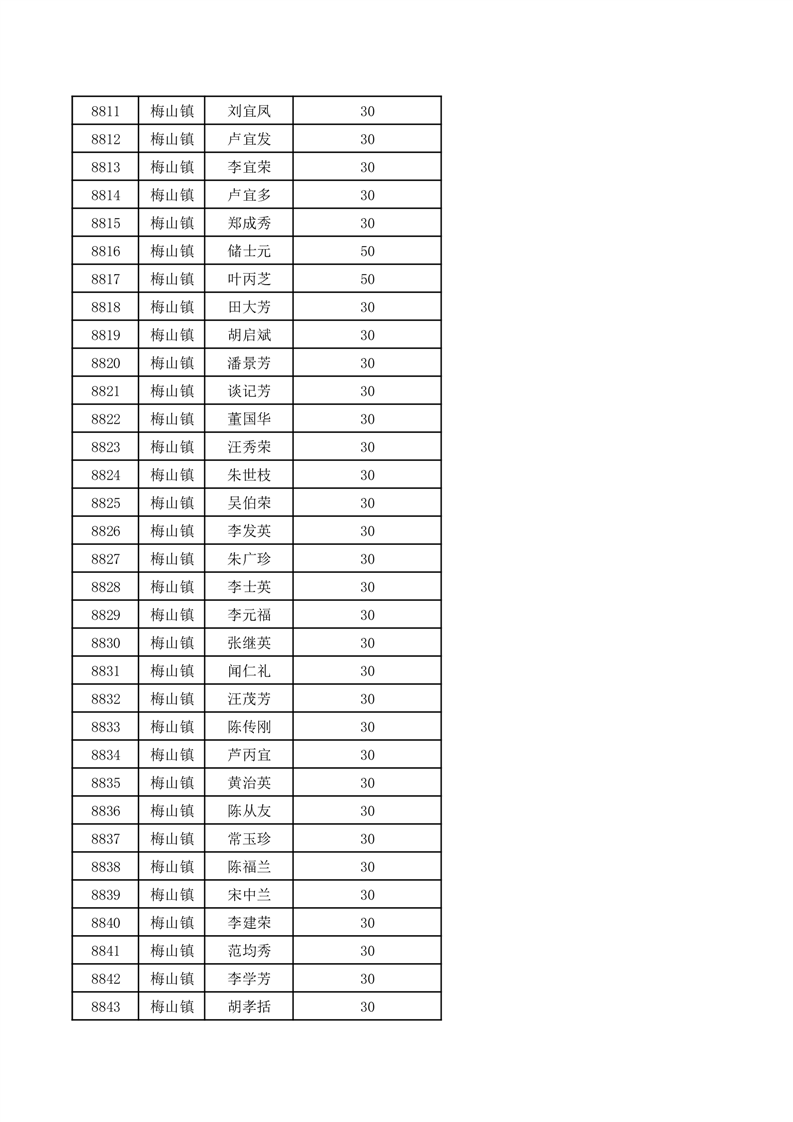 | 8811 | 梅山镇 | 刘宜凤 | 30 |
|---|---|---|---|
| 8812 | 梅山镇 | 卢宜发 | 30 |
| 8813 | 梅山镇 | 李宜荣 | 30 |
| 8814 | 梅山镇 | 卢宜多 | 30 |
| 8815 | 梅山镇 | 郑成秀 | 30 |
| 8816 | 梅山镇 | 储士元 | 50 |
| 8817 | 梅山镇 | 叶丙芝 | 50 |
| 8818 | 梅山镇 | 田大芳 | 30 |
| 8819 | 梅山镇 | 胡启斌 | 30 |
| 8820 | 梅山镇 | 潘景芳 | 30 |
| 8821 | 梅山镇 | 谈记芳 | 30 |
| 8822 | 梅山镇 | 董国华 | 30 |
| 8823 | 梅山镇 | 汪秀荣 | 30 |
| 8824 | 梅山镇 | 朱世枝 | 30 |
| 8825 | 梅山镇 | 吴伯荣 | 30 |
| 8826 | 梅山镇 | 李发英 | 30 |
| 8827 | 梅山镇 | 朱广珍 | 30 |
| 8828 | 梅山镇 | 李士英 | 30 |
| 8829 | 梅山镇 | 李元福 | 30 |
| 8830 | 梅山镇 | 张继英 | 30 |
| 8831 | 梅山镇 | 闻仁礼 | 30 |
| 8832 | 梅山镇 | 汪茂芳 | 30 |
| 8833 | 梅山镇 | 陈传刚 | 30 |
| 8834 | 梅山镇 | 芦丙宜 | 30 |
| 8835 | 梅山镇 | 黄治英 | 30 |
| 8836 | 梅山镇 | 陈从友 | 30 |
| 8837 | 梅山镇 | 常玉珍 | 30 |
| 8838 | 梅山镇 | 陈福兰 | 30 |
| 8839 | 梅山镇 | 宋中兰 | 30 |
| 8840 | 梅山镇 | 李建荣 | 30 |
| 8841 | 梅山镇 | 范均秀 | 30 |
| 8842 | 梅山镇 | 李学芳 | 30 |
| 8843 | 梅山镇 | 胡孝括 | 30 |